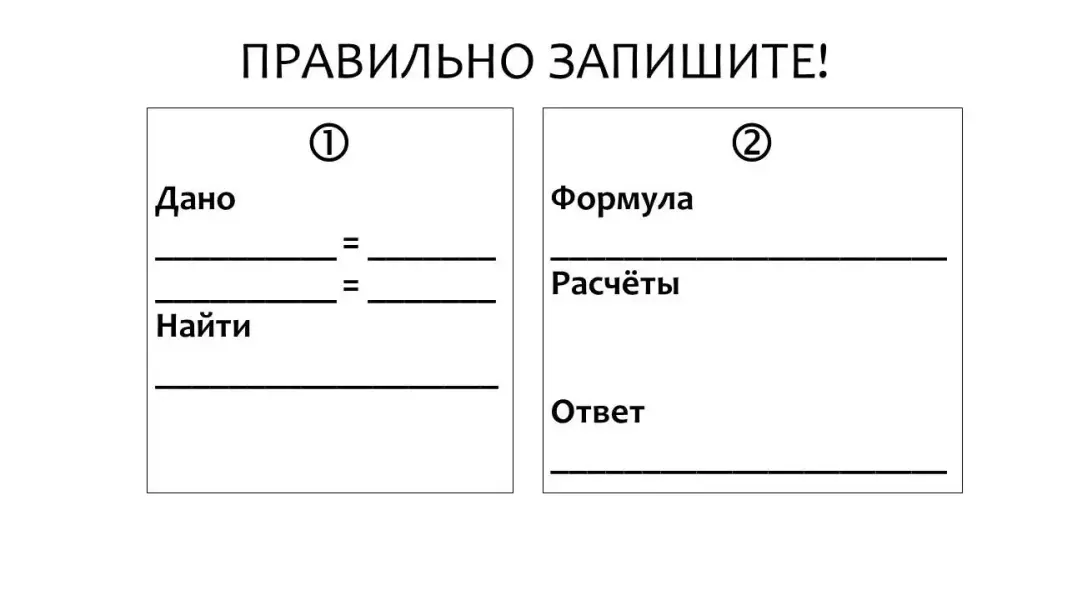 ПРАВИЛЬНО ЗАПИШИТЕ!

①

Дано

____ = ____

____ = ____

Найти

____

②

Формула

____

Расчёты

Ответ

____